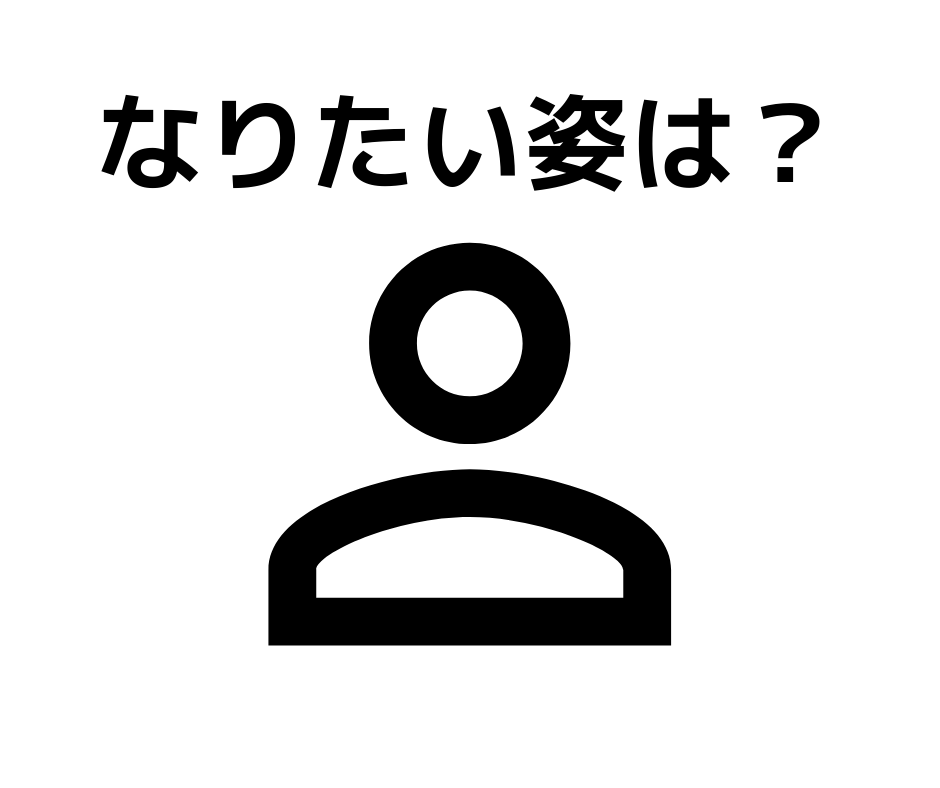 なりたい姿は？